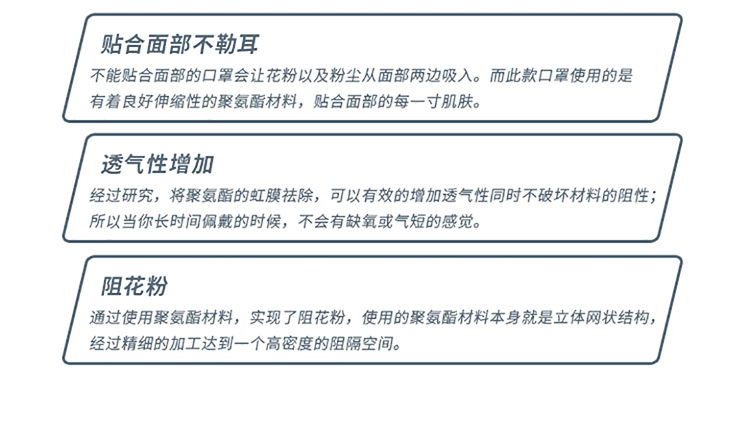 贴合面部不勒耳

不能贴合面部的口罩会让花粉以及粉尘从面部两边吸入。而此款口罩使用的是有着良好伸缩性的聚氨酯材料，贴合面部的每一寸肌肤。

透气性增加

经过研究，将聚氨酯的虹膜祛除，可以有效的增加透气性同时不破坏材料的阻性；所以当你长时间佩戴的时候，不会有缺氧或气短的感觉。

阻花粉

通过使用聚氨酯材料，实现了阻花粉，使用的聚氨酯材料本身就是立体网状结构，经过精细的加工达到一个高密度的阻隔空间。